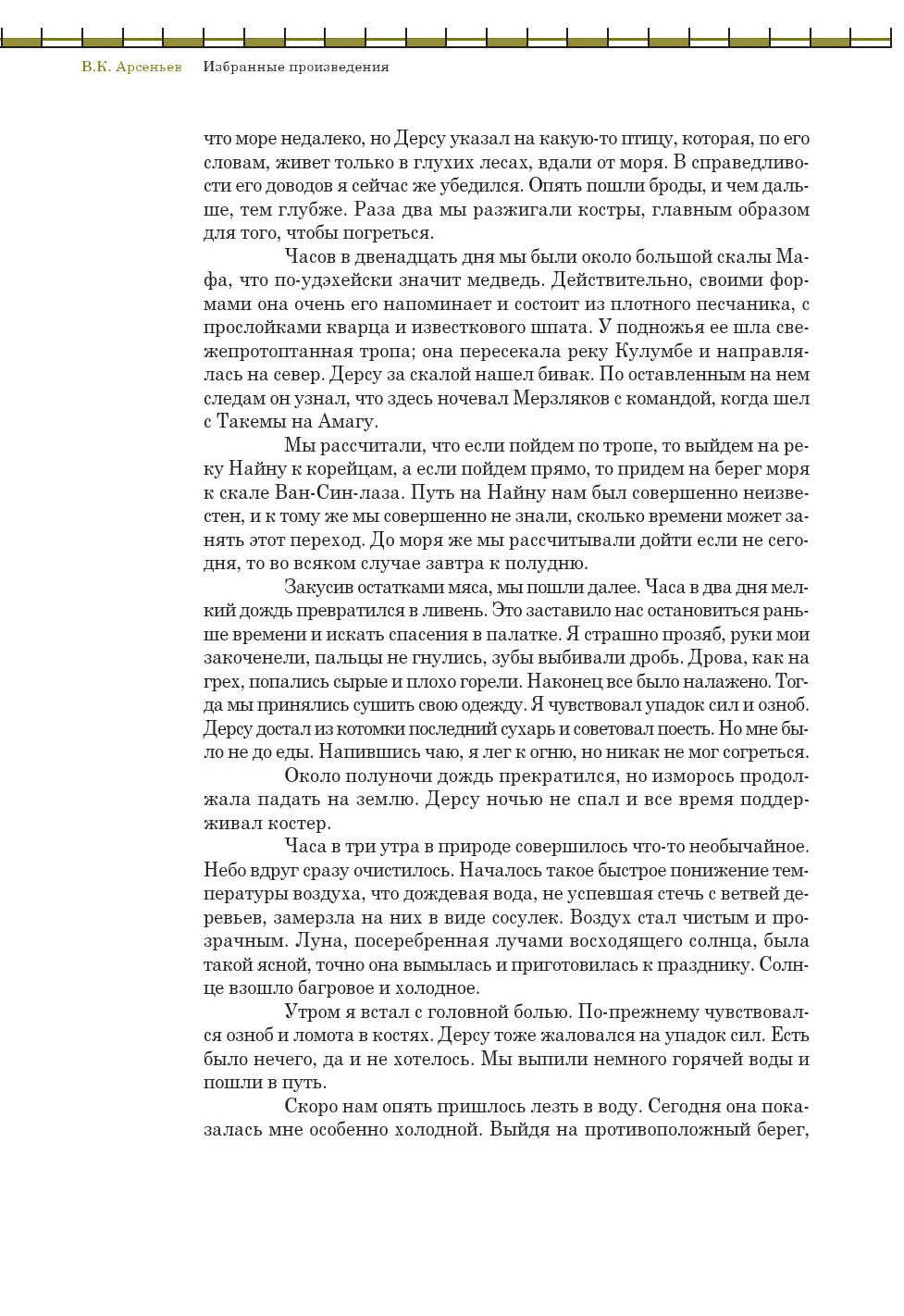 В.К. Арсеньев Избранные произведения

что море недалеко, но Дерсу указал на какую-то птицу, которая, по его словам, живет только в глухих лесах, вдали от моря. В справедливости его доводов я сейчас же убедился. Опять пошли броды, и чем дальше, тем глубже. Раза два мы разжигали костры, главным образом для того, чтобы погреться.

Часов в двенадцать дня мы были около большой скалы Мафа, что по-удэхейски значит медведь. Действительно, своими формами она очень его напоминает и состоит из плотного песчаника, с прослойками кварца и известкового шпата. У подножья ее шла свежепротоптанная тропа; она пересекала реку Кулумбе и направлялась на север. Дерсу за скалой нашел бивак. По оставленным на нем следам он узнал, что здесь ночевал Мерзляков с командой, когда шел с Такемы на Амагу.

Мы рассчитали, что если пойдем по тропе, то выйдем на реку Найну к корейцам, а если пойдем прямо, то придем на берег моря к скале Ван-Син-лаза. Путь на Найну нам был совершенно неизвестен, и к тому же мы совершенно не знали, сколько времени может занять этот переход. До моря же мы рассчитывали дойти если не сегодня, то во всяком случае завтра к полудню.

Закусив остатками мяса, мы пошли далее. Часа в два дня мелкий дождь превратился в ливень. Это заставило нас остановиться раньше времени и искать спасения в палатке. Я страшно прозяб, руки мои закоченели, пальцы не гнулись, зубы выбивали дробь. Дрова, как на грех, попались сырые и плохо горели. Наконец все было налажено. Тогда мы принялись сушить свою одежду. Я чувствовал упадок сил и озноб. Дерсу достал из котомки последний сухарь и советовал поесть. Но мне было не до еды. Напившись чаю, я лег к огню, но никак не мог согреться.

Около полуночи дождь прекратился, но изморось продолжала падать на землю. Дерсу ночью не спал и все время поддерживал костер.

Часа в три утра в природе совершилось что-то необычайное. Небо вдруг сразу очистилось. Началось такое быстрое понижение температуры воздуха, что дождевая вода, не успевшая стечь с ветвей деревьев, замерзла на них в виде сосулек. Воздух стал чистым и прозрачным. Луна, посеребренная лучами восходящего солнца, была такой ясной, точно она вымылась и приготовилась к празднику. Солнце взошло багровое и холодное.

Утром я встал с головной болью. По-прежнему чувствовался озноб и ломота в костях. Дерсу тоже жаловался на упадок сил. Есть было нечего, да и не хотелось. Мы выпили немного горячей воды и пошли в путь.

Скоро нам опять пришлось лезть в воду. Сегодня она показалась мне особенно холодной. Выйдя на противоположный берег,